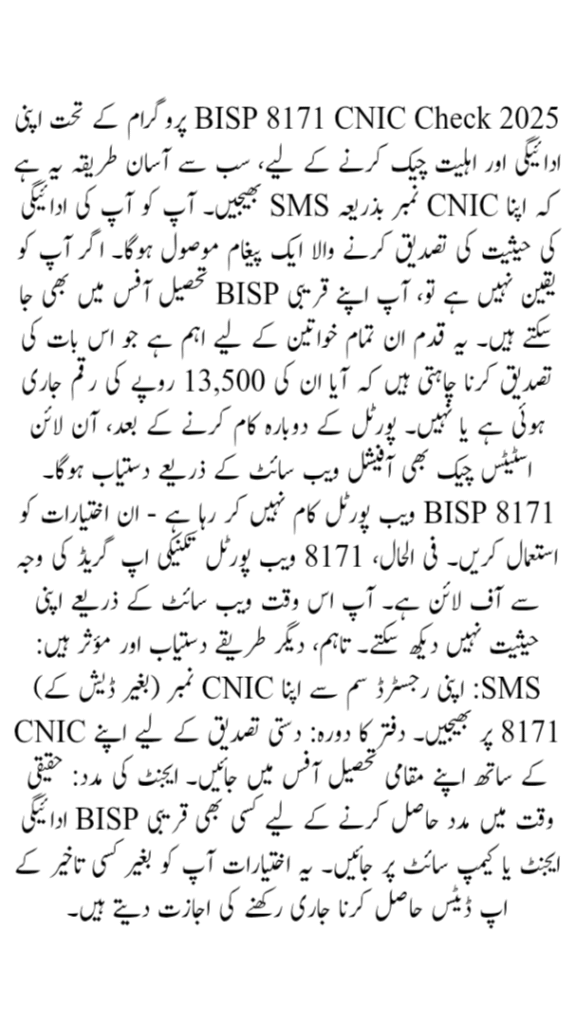 BISP 8171 CNIC Check 2025 پروگرام کے تحت اپنی ادائیگی اور اہلیت چیک کرنے کے لیے، سب سے آسان طریقہ یہ ہے کہ اپنا CNIC نمبر بذریعہ SMS بھیجیں۔ آپ کو آپ کی ادائیگی کی حیثیت کی تصدیق کرنے والا ایک پیغام موصول ہوگا۔ اگر آپ کو یقین نہیں ہے تو، آپ اپنے قریبی BISP تحصیل آفس میں بھی جا سکتے ہیں۔ یہ قدم ان تمام خواتین کے لیے اہم ہے جو اس بات کی تصدیق کرنا چاہتی ہیں کہ آیا ان کی 13,500 روپے کی رقم جاری ہوئی ہے یا نہیں۔ پورٹل کے دوبارہ کام کرنے کے بعد، آن لائن اسٹیٹس چیک بھی آفیشل ویب سائٹ کے ذریعے دستیاب ہوگا۔

BISP 8171 ویب پورٹل کام نہیں کر رہا ہے - ان اختیارات کو استعمال کریں۔ فی الحال، 8171 ویب پورٹل تکنیکی اپ گریڈ کی وجہ سے آف لائن ہے۔ آپ اس وقت ویب سائٹ کے ذریعے اپنی حیثیت نہیں دیکھ سکتے۔ تاہم، دیگر طریقے دستیاب اور مؤثر ہیں:

SMS: اپنی رجسٹرڈ سم سے اپنا CNIC نمبر (بغیر ڈیش کے) 8171 پر بھیجیں۔ دفتر کا دورہ: دستی تصدیق کے لیے اپنے CNIC کے ساتھ اپنے مقامی تحصیل آفس میں جائیں۔ ایجنٹ کی مدد: حقیقی وقت میں مدد حاصل کرنے کے لیے کسی بھی قریبی BISP ادائیگی ایجنٹ یا کیمپ سائٹ پر جائیں۔ یہ اختیارات آپ کو بغیر کسی تاخیر کے اپ ڈیٹس حاصل کرنا جاری رکھنے کی اجازت دیتے ہیں۔